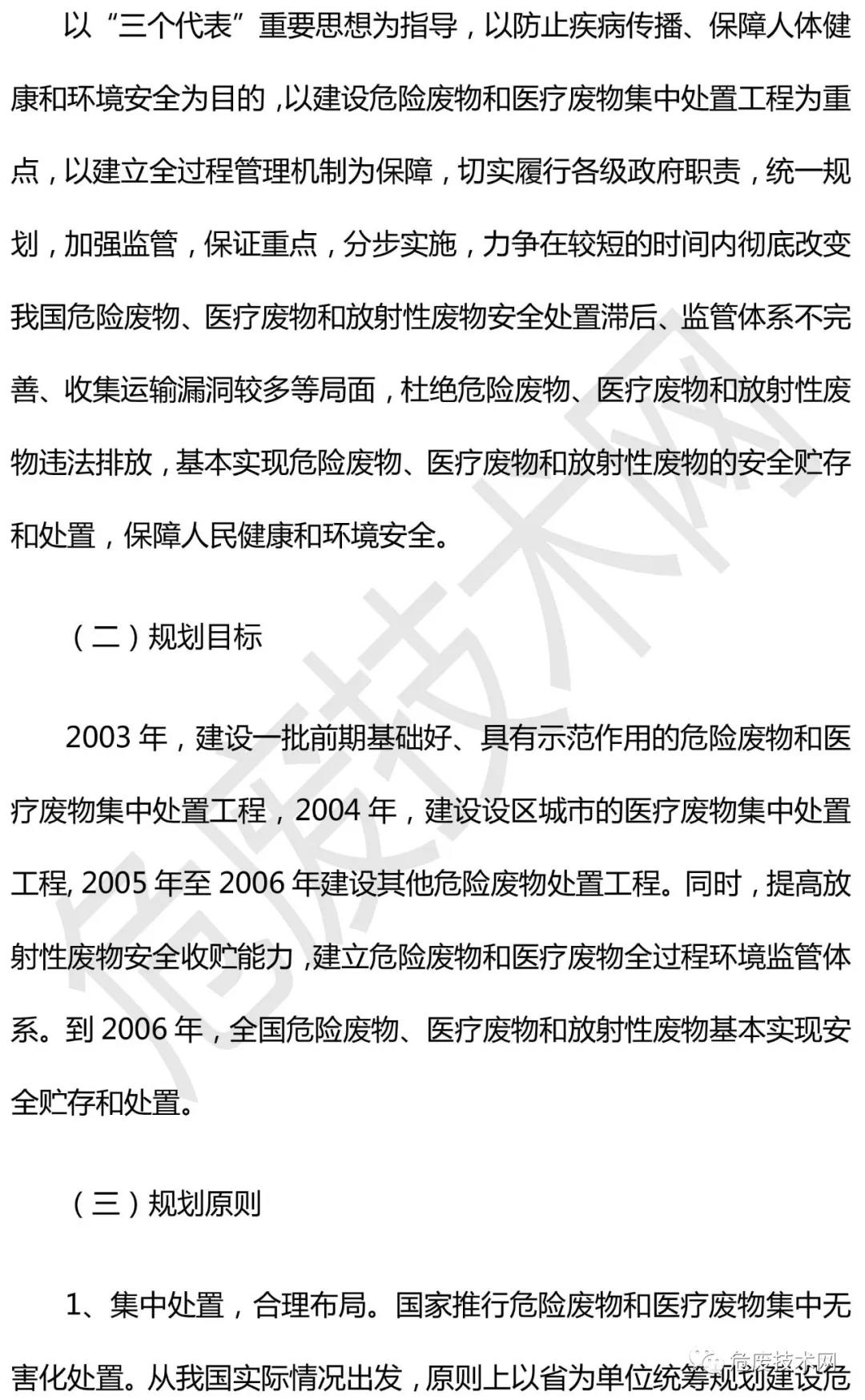 以“三个代表”重要思想为指导，以防止疾病传播、保障人体健康和环境安全为目的，以建设危险废物和医疗废物集中处置工程为重点，以建立全过程管理机制为保障，切实履行各级政府职责，统一规划，加强监管，保证重点，分步实施，力争在较短的时间内彻底改变我国危险废物、医疗废物和放射性废物安全处置滞后、监管体系不完善、收集运输漏洞较多等局面，杜绝危险废物、医疗废物和放射性废物违法排放，基本实现危险废物、医疗废物和放射性废物的安全贮存和处置，保障人民健康和环境安全。

（二）规划目标

2003 年，建设一批前期基础好、具有示范作用的危险废物和医疗废物集中处置工程，2004 年，建设设区城市的医疗废物集中处置工程, 2005 年至 2006 年建设其他危险废物处置工程。同时，提高放射性废物安全收贮能力，建立危险废物和医疗废物全过程环境监管体系。到 2006 年，全国危险废物、医疗废物和放射性废物基本实现安全贮存和处置。

（三）规划原则

1、集中处置，合理布局。国家推行危险废物和医疗废物集中无害化处置。从我国实际情况出发，原则上以省为单位统筹规划建设危

危废技术网

危废技术网